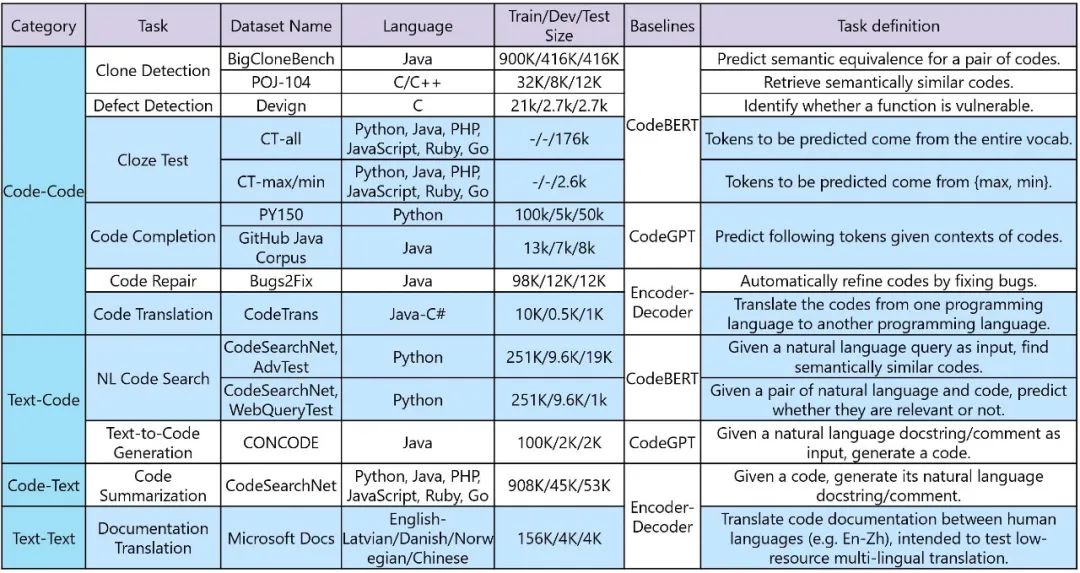 | Category | Task | Dataset Name | Language | Train/Dev/Test Size | Baselines | Task definition |
|---|---|---|---|---|---|---|
| Code-Code | Clone Detection | BigCloneBench | Java | 900K/416K/416K | CodeBERT | Predict semantic equivalence for a pair of codes. |
| | | POJ-104 | C/C++ | 32K/8K/12K | | Retrieve semantically similar codes. |
| | Defect Detection | Devign | C | 21k/2.7k/2.7k | | Identify whether a function is vulnerable. |
| | Cloze Test | CT-all | Python, Java, PHP, JavaScript, Ruby, Go | -/-/176k | | Tokens to be predicted come from the entire vocab. |
| | | CT-max/min | Python, Java, PHP, JavaScript, Ruby, Go | -/-/2.6k | | Tokens to be predicted come from {max, min}. |
| | Code Completion | PY150 | Python | 100k/5k/50k | CodeGPT | Predict following tokens given contexts of codes. |
| | | GitHub Java Corpus | Java | 13k/7k/8k | | |
| | Code Repair | Bugs2Fix | Java | 98K/12K/12K | Encoder-Decoder | Automatically refine codes by fixing bugs. |
| | Code Translation | CodeTrans | Java-C# | 10K/0.5K/1K | | Translate the codes from one programming language to another programming language. |
| Text-Code | NL Code Search | CodeSearchNet, AdvTest | Python | 251K/9.6K/19K | CodeBERT | Given a natural language query as input, find semantically similar codes. |
| | | CodeSearchNet, WebQueryTest | Python | 251K/9.6K/1k | | Given a pair of natural language and code, predict whether they are relevant or not. |
| | Text-to-Code Generation | CONCODE | Java | 100K/2K/2K | CodeGPT | Given a natural language docstring/comment as input, generate a code. |
| Code-Text | Code Summarization | CodeSearchNet | Python, Java, PHP, JavaScript, Ruby, Go | 908K/45K/53K | Encoder-Decoder | Given a code, generate its natural language docstring/comment. |
| Text-Text | Documentation Translation | Microsoft Docs | English-Latvian/Danish/Norwegian/Chinese | 156K/4K/4K | | Translate code documentation between human languages (e.g. En-Zh), intended to test low-resource multi-lingual translation. |